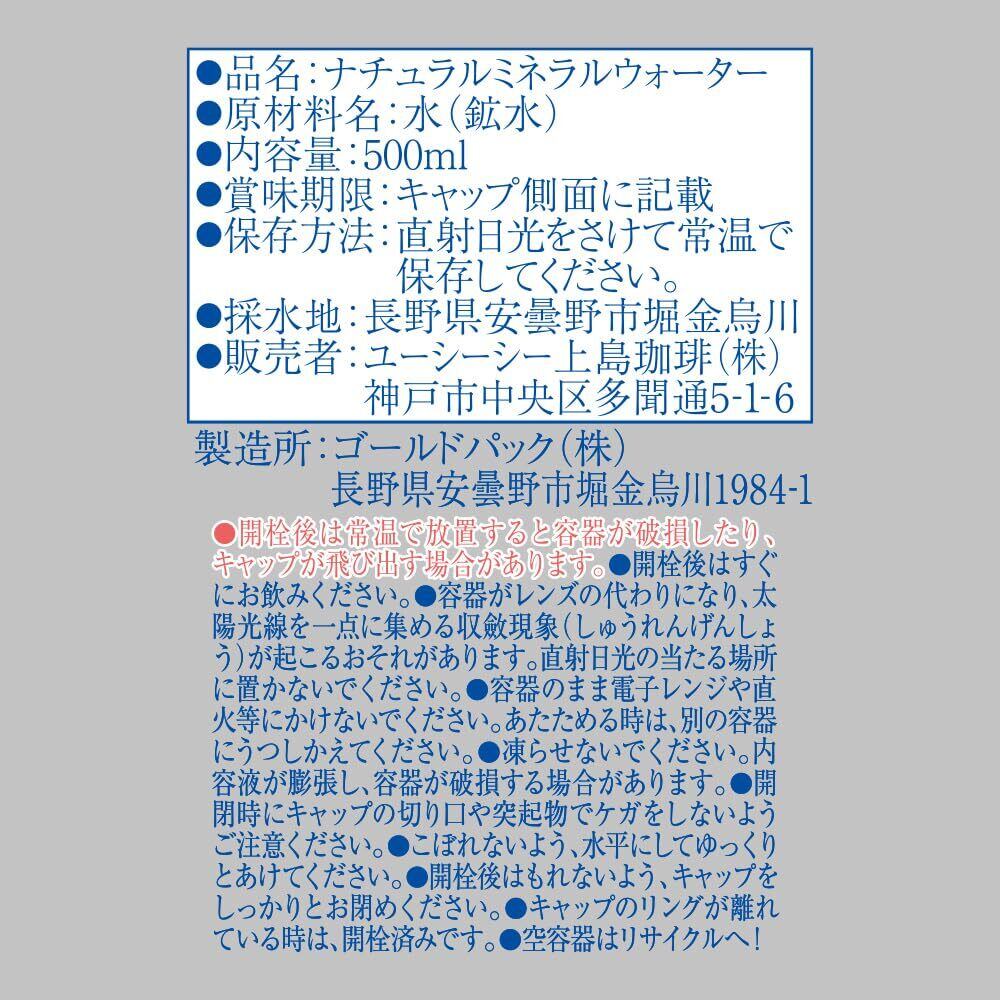 ●品名:ナチュラルミネラルウォーター
●原材料名:水(鉱水)
●内容量:500ml
●賞味期限:キャップ側面に記載
●保存方法:直射日光をさけて常温で保存してください。
●採水地:長野県安曇野市堀金烏川
●販売者:ユーシーシー上島珈琲(株)
神戸市中央区多聞通5-1-6

製造所:ゴールドパック(株)
長野県安曇野市堀金烏川1984-1

●開栓後は常温で放置すると容器が破損したり、キャップが飛び出す場合があります。●開栓後はすぐにお飲みください。●容器がレンズの代わりになり、太陽光線を一点に集める収斂現象(しゅうれんげんしょう)が起こるおそれがあります。直射日光の当たる場所に置かないでください。●容器のまま電子レンジや直火等にかけないでください。あたためる時は、別の容器にうつしかえてください。●凍らせないでください。内容液が膨張し、容器が破損する場合があります。●開閉時にキャップの切り口や突起物でケガをしないようご注意ください。●こぼれないよう、水平にしてゆっくりとあけてください。●開栓後はもれないよう、キャップをしっかりとお閉めください。●キャップのリングが離れている時は、開栓済みです。●空容器はリサイクルへ!